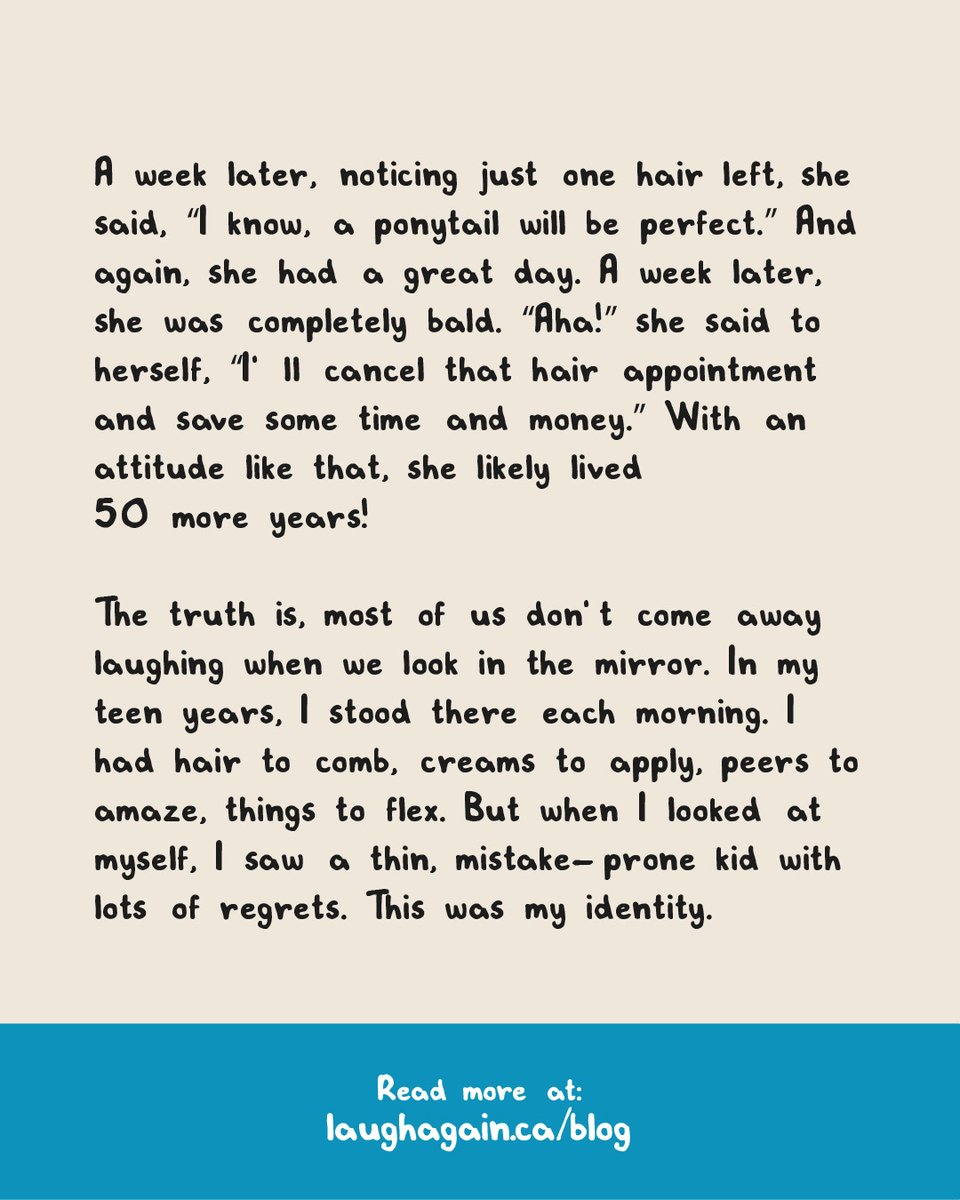 A week later, noticing just one hair left, she said, "I know, a ponytail will be perfect." And again, she had a great day. A week later, she was completely bald. "Aha!" she said to herself, "I' ll cancel that hair appointment and save some time and money." With an attitude like that, she likely lived 50 more years!

The truth is, most of us don't come away laughing when we look in the mirror. In my teen years, I stood there each morning. I had hair to comb, creams to apply, peers to amaze, things to flex. But when I looked at myself, I saw a thin, mistake-prone kid with lots of regrets. This was my identity.

Read more at:
laughagain.ca/blog